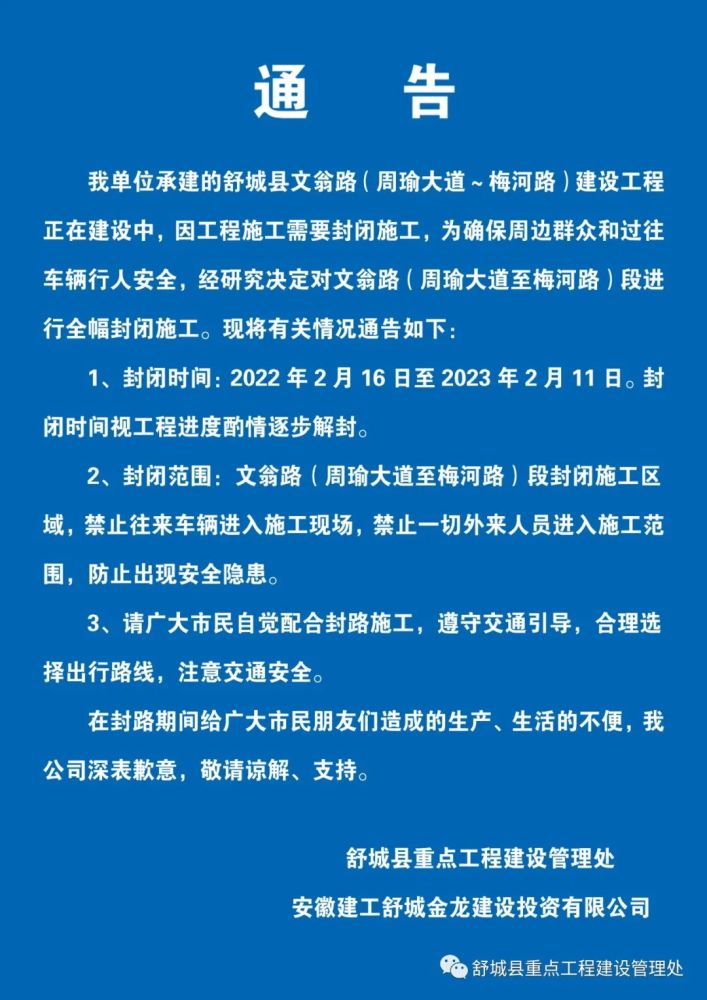 通　告

我单位承建的舒城县文翁路（周瑜大道～梅河路）建设工程正在建设中，因工程施工需要封闭施工，为确保周边群众和过往车辆行人安全，经研究决定对文翁路（周瑜大道至梅河路）段进行全幅封闭施工。现将有关情况通告如下：

1、封闭时间：2022 年 2 月 16 日至 2023 年 2 月 11 日。封闭时间视工程进度酌情逐步解封。

2、封闭范围：文翁路（周瑜大道至梅河路）段封闭施工区域，禁止往来车辆进入施工现场，禁止一切外来人员进入施工范围，防止出现安全隐患。

3、请广大市民自觉配合封路施工，遵守交通引导，合理选择出行路线，注意交通安全。

在封路期间给广大市民朋友们造成的生产、生活的不便，我公司深表歉意，敬请谅解、支持。

舒城县重点工程建设管理处

安徽建工舒城金龙建设投资有限公司

舒城县重点工程建设管理处